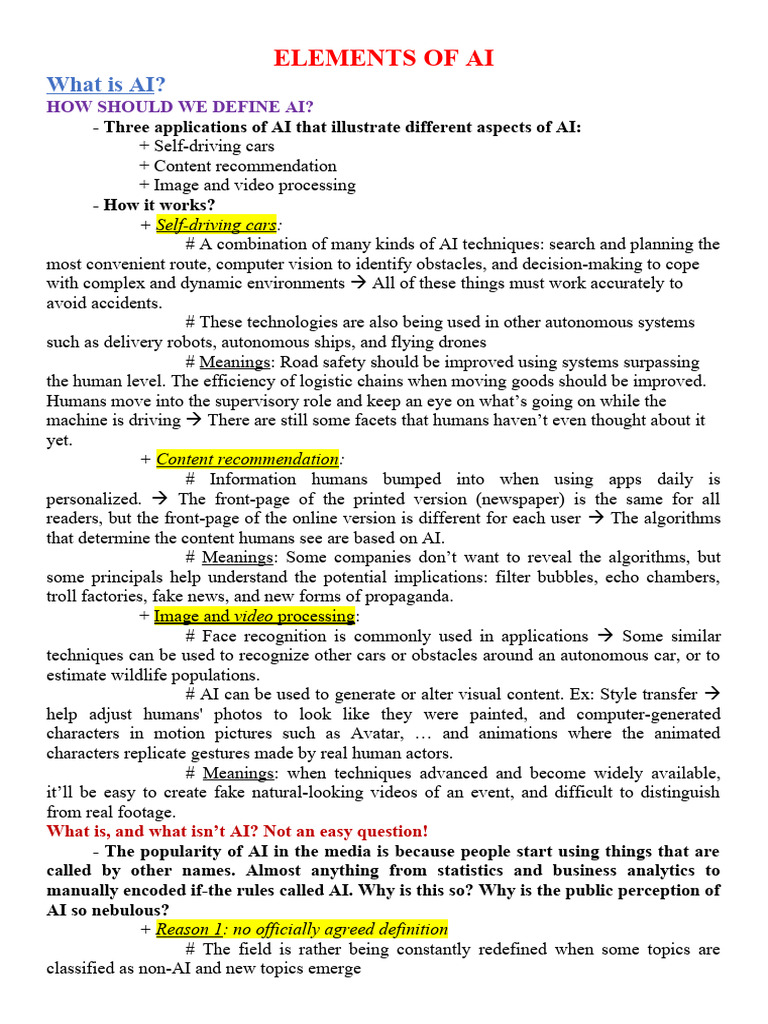 ELEMENTS OF AI

What is AI?

HOW SHOULD WE DEFINE AI?

- Three applications of AI that illustrate different aspects of AI:

+ Self-driving cars

+ Content recommendation

+ Image and video processing

- How it works?

+ Self-driving cars:

# A combination of many kinds of AI techniques: search and planning the most convenient route, computer vision to identify obstacles, and decision-making to cope with complex and dynamic environments → All of these things must work accurately to avoid accidents.

# These technologies are also being used in other autonomous systems such as delivery robots, autonomous ships, and flying drones

# Meanings: Road safety should be improved using systems surpassing the human level. The efficiency of logistic chains when moving goods should be improved. Humans move into the supervisory role and keep an eye on what's going on while the machine is driving → There are still some facets that humans haven't even thought about it yet.

+ Content recommendation:

# Information humans bumped into when using apps daily is personalized. → The front-page of the printed version (newspaper) is the same for all readers, but the front-page of the online version is different for each user → The algorithms that determine the content humans see are based on AI.

# Meanings: Some companies don't want to reveal the algorithms, but some principals help understand the potential implications: filter bubbles, echo chambers, troll factories, fake news, and new forms of propaganda.

+ Image and video processing:

# Face recognition is commonly used in applications → Some similar techniques can be used to recognize other cars or obstacles around an autonomous car, or to estimate wildlife populations.

# AI can be used to generate or alter visual content. Ex: Style transfer → help adjust humans' photos to look like they were painted, and computer-generated characters in motion pictures such as Avatar, … and animations where the animated characters replicate gestures made by real human actors.

# Meanings: when techniques advanced and become widely available, it'll be easy to create fake natural-looking videos of an event, and difficult to distinguish from real footage.

What is, and what isn't AI? Not an easy question!

- The popularity of AI in the media is because people start using things that are called by other names. Almost anything from statistics and business analytics to manually encoded if-the rules called AI. Why is this so? Why is the public perception of AI so nebulous?

+ Reason 1: no officially agreed definition

# The field is rather being constantly redefined when some topics are classified as non-AI and new topics emerge